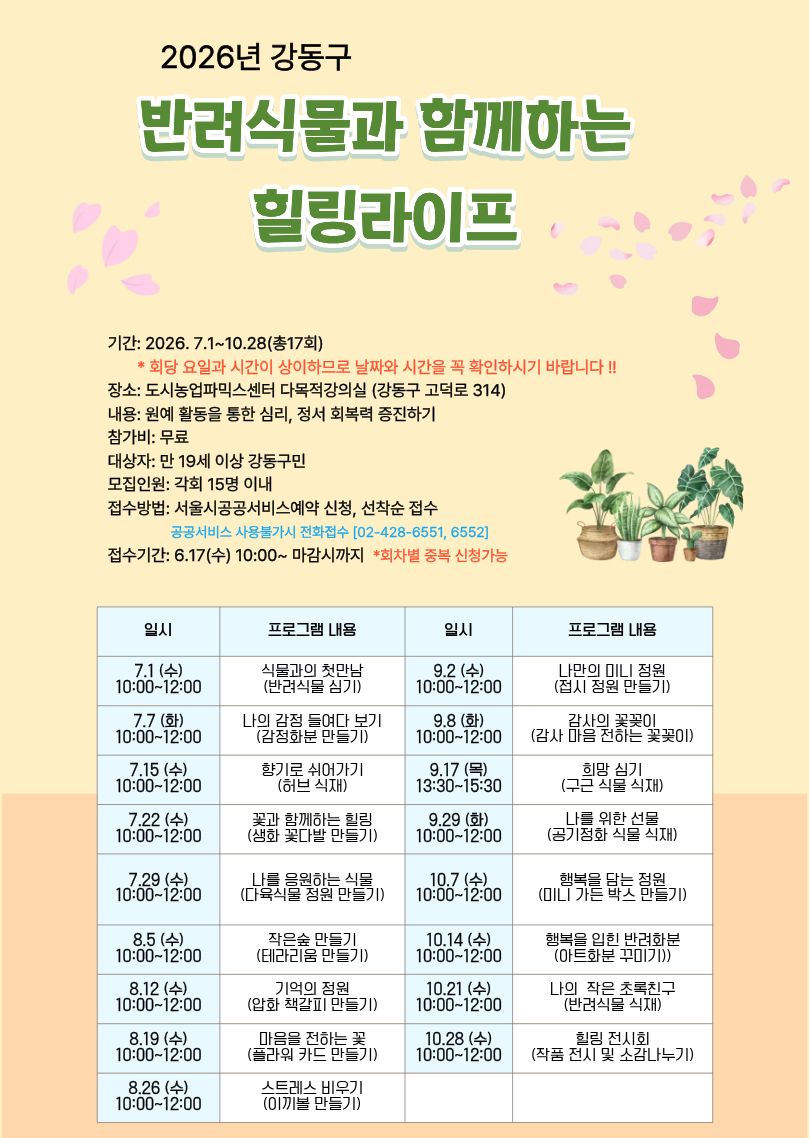 2026년 강동구

반려식물과 함께하는

힐링라이프

기간: 2026. 7.1~10.28(총17회)

* 회당 요일과 시간이 상이하므로 날짜와 시간을 꼭 확인하시기 바랍니다 !!

장소: 도시농업파믹스센터 다목적강의실 (강동구 고덕로 314)

내용: 원예 활동을 통한 심리, 정서 회복력 증진하기

참가비: 무료

대상자: 만 19세 이상 강동구민

모집인원: 각회 15명 이내

접수방법: 서울시공공서비스예약 신청, 선착순 접수

공공서비스 사용불가시 전화접수 [02-428-6551, 6552]

접수기간: 6.17(수) 10:00~ 마감시까지 *회차별 중복 신청가능

| 일시 | 프로그램 내용 | 일시 | 프로그램 내용 |
|---|---|---|---|
| 7.1 (수) 10:00~12:00 | 식물과의 첫만남 (반려식물 심기) | 9.2 (수) 10:00~12:00 | 나만의 미니 정원 (접시 정원 만들기) |
| 7.7 (화) 10:00~12:00 | 나의 감정 들여다 보기 (감정화분 만들기) | 9.8 (화) 10:00~12:00 | 감사의 꽃꽂이 (감사 마음 전하는 꽃꽂이) |
| 7.15 (수) 10:00~12:00 | 향기로 쉬어가기 (허브 식재) | 9.17 (목) 13:30~15:30 | 희망 심기 (구근 식물 식재) |
| 7.22 (수) 10:00~12:00 | 꽃과 함께하는 힐링 (생화 꽃다발 만들기) | 9.29 (화) 10:00~12:00 | 나를 위한 선물 (공기정화 식물 식재) |
| 7.29 (수) 10:00~12:00 | 나를 응원하는 식물 (다육식물 정원 만들기) | 10.7 (수) 10:00~12:00 | 행복을 담는 정원 (미니 가든 박스 만들기) |
| 8.5 (수) 10:00~12:00 | 작은숲 만들기 (테라리움 만들기) | 10.14 (수) 10:00~12:00 | 행복을 입힌 반려화분 (아트화분 꾸미기)) |
| 8.12 (수) 10:00~12:00 | 기억의 정원 (압화 책갈피 만들기) | 10.21 (수) 10:00~12:00 | 나의 작은 초록친구 (반려식물 식재) |
| 8.19 (수) 10:00~12:00 | 마음을 전하는 꽃 (플라워 카드 만들기) | 10.28 (수) 10:00~12:00 | 힐링 전시회 (작품 전시 및 소감나누기) |
| 8.26 (수) 10:00~12:00 | 스트레스 비우기 (이끼볼 만들기) | | |